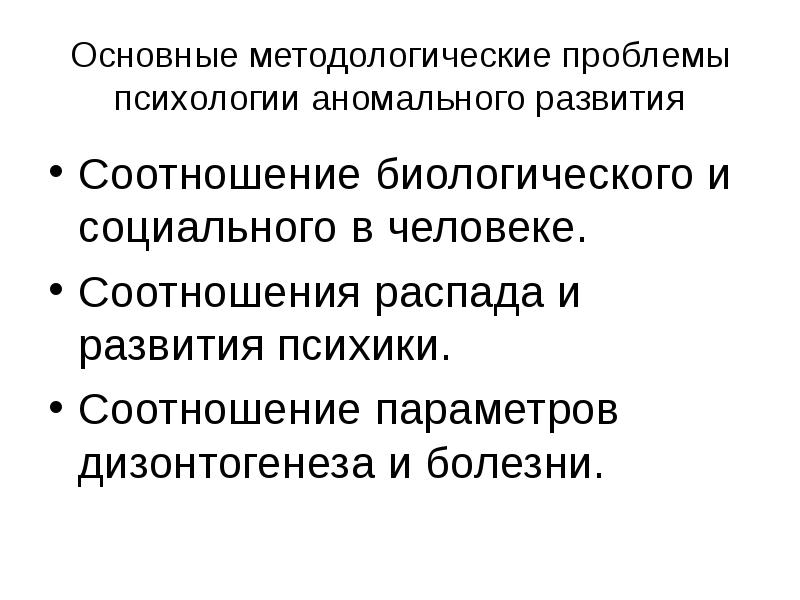 Основные методологические проблемы психологии аномального развития

• Соотношение биологического и социального в человеке.
• Соотношения распада и развития психики.
• Соотношение параметров дизонтогенеза и болезни.